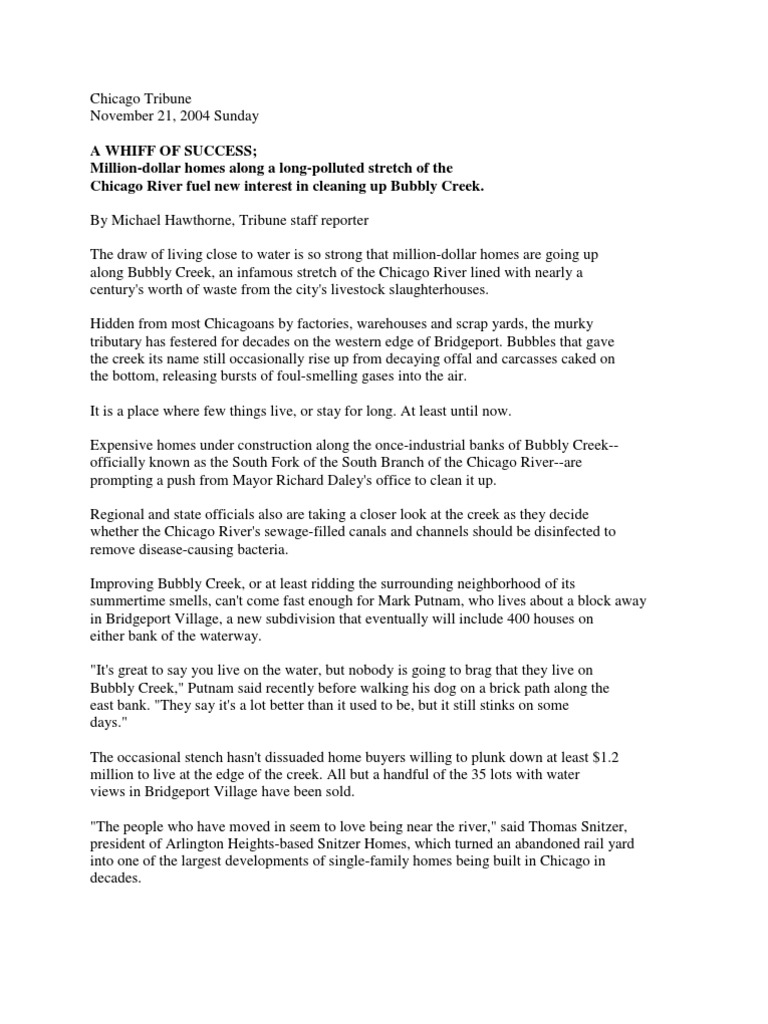 Chicago Tribune
November 21, 2004 Sunday

A WHIFF OF SUCCESS;
Million-dollar homes along a long-polluted stretch of the Chicago River fuel new interest in cleaning up Bubbly Creek.

By Michael Hawthorne, Tribune staff reporter

The draw of living close to water is so strong that million-dollar homes are going up along Bubbly Creek, an infamous stretch of the Chicago River lined with nearly a century's worth of waste from the city's livestock slaughterhouses.

Hidden from most Chicagoans by factories, warehouses and scrap yards, the murky tributary has festered for decades on the western edge of Bridgeport. Bubbles that gave the creek its name still occasionally rise up from decaying offal and carcasses caked on the bottom, releasing bursts of foul-smelling gases into the air.

It is a place where few things live, or stay for long. At least until now.

Expensive homes under construction along the once-industrial banks of Bubbly Creek--officially known as the South Fork of the South Branch of the Chicago River--are prompting a push from Mayor Richard Daley's office to clean it up.

Regional and state officials also are taking a closer look at the creek as they decide whether the Chicago River's sewage-filled canals and channels should be disinfected to remove disease-causing bacteria.

Improving Bubbly Creek, or at least ridding the surrounding neighborhood of its summertime smells, can't come fast enough for Mark Putnam, who lives about a block away in Bridgeport Village, a new subdivision that eventually will include 400 houses on either bank of the waterway.

"It's great to say you live on the water, but nobody is going to brag that they live on Bubbly Creek," Putnam said recently before walking his dog on a brick path along the east bank. "They say it's a lot better than it used to be, but it still stinks on some days."

The occasional stench hasn't dissuaded home buyers willing to plunk down at least $1.2 million to live at the edge of the creek. All but a handful of the 35 lots with water views in Bridgeport Village have been sold.

"The people who have moved in seem to love being near the river," said Thomas Snitzer, president of Arlington Heights-based Snitzer Homes, which turned an abandoned rail yard into one of the largest developments of single-family homes being built in Chicago in decades.